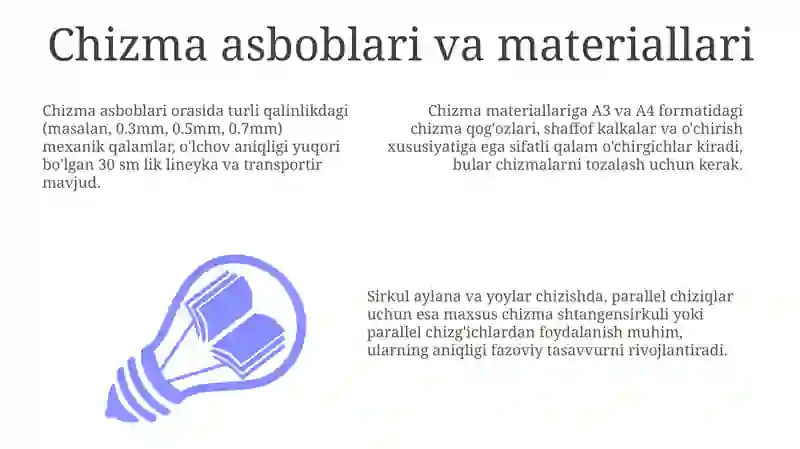 Chizma asboblari va materiallari

Chizma asboblari orasida turli qalinlikdagi (masalan, 0.3mm, 0.5mm, 0.7mm) mexanik qalamlar, o'lchov aniqligi yuqori bo'lgan 30 sm lik lineyka va transportir mavjud.

Chizma materiallariga A3 va A4 formatidagi chizma qog'ozlari, shaffof kalkalar va o'chirish xususiyatiga ega sifatli qalam o'chirgichlar kiradi, bular chizmalarni tozalash uchun kerak.

Sirkul aylana va yoylar chizishda, parallel chiziqlar uchun esa maxsus chizma shtangensirkuli yoki parallel chizg'ichlardan foydalanish muhim, ularning aniqligi fazoviy tasavvurni rivojlantiradi.